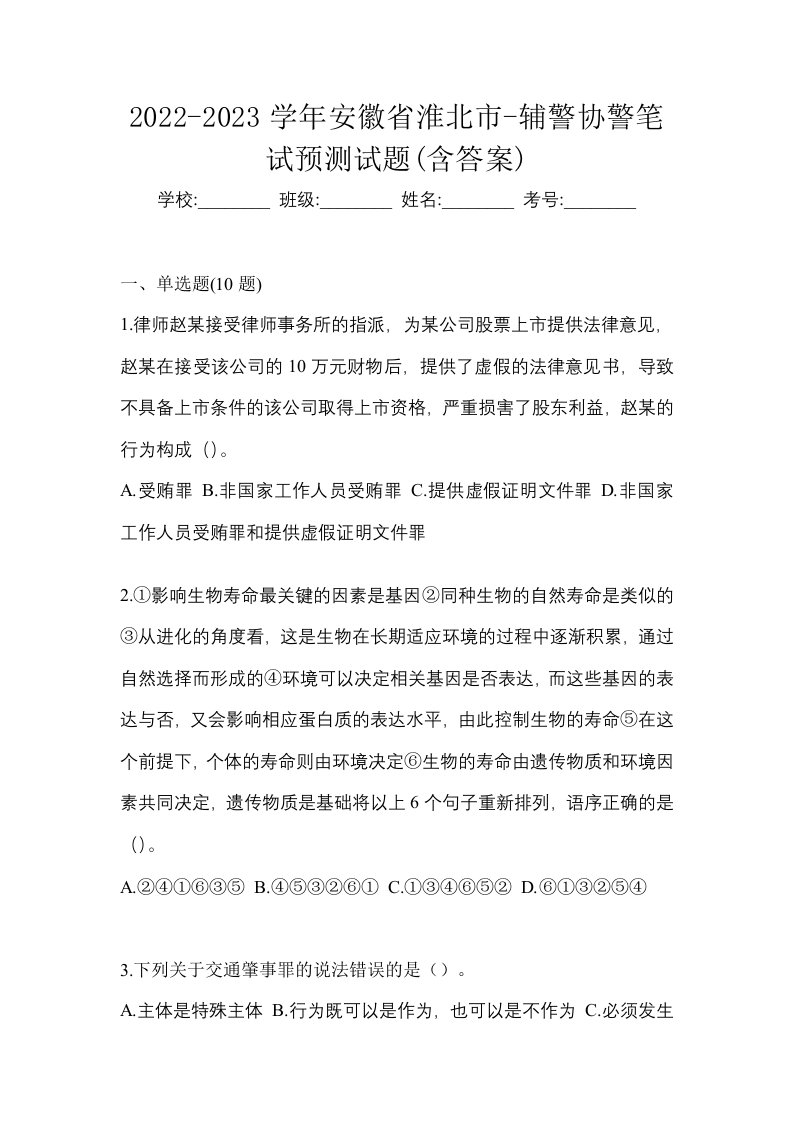 2022-2023 学年安徽省淮北市-辅警协警笔试预测试题(含答案)

学校:________ 班级:________ 姓名:________ 考号:________

一、单选题(10 题)

1.律师赵某接受律师事务所的指派，为某公司股票上市提供法律意见，赵某在接受该公司的 10 万元财物后，提供了虚假的法律意见书，导致不具备上市条件的该公司取得上市资格，严重损害了股东利益，赵某的行为构成（)。

A.受贿罪 B.非国家工作人员受贿罪 C.提供虚假证明文件罪 D.非国家工作人员受贿罪和提供虚假证明文件罪

2.①影响生物寿命最关键的因素是基因②同种生物的自然寿命是类似的③从进化的角度看，这是生物在长期适应环境的过程中逐渐积累，通过自然选择而形成的④环境可以决定相关基因是否表达，而这些基因的表达与否，又会影响相应蛋白质的表达水平，由此控制生物的寿命⑤在这个前提下，个体的寿命则由环境决定⑥生物的寿命由遗传物质和环境因素共同决定，遗传物质是基础将以上 6 个句子重新排列，语序正确的是（)。

A.②④①⑥③⑤ B.④⑤③②⑥① C.①③④⑥⑤② D.⑥①③②⑤④

3.下列关于交通肇事罪的说法错误的是（）。

A.主体是特殊主体 B.行为既可以是作为，也可以是不作为 C.必须发生